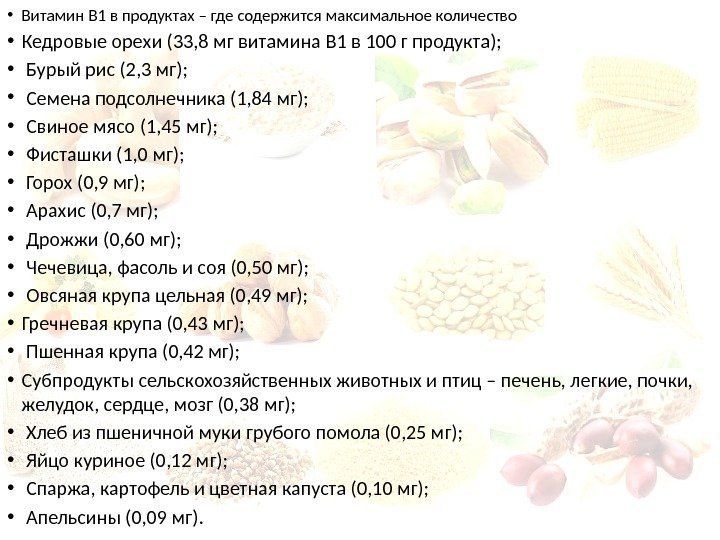 • Витамин В1 в продуктах – где содержится максимальное количество
• Кедровые орехи (33,8 мг витамина В1 в 100 г продукта);
• Бурый рис (2,3 мг);
• Семена подсолнечника (1,84 мг);
• Свиное мясо (1,45 мг);
• Фисташки (1,0 мг);
• Горох (0,9 мг);
• Арахис (0,7 мг);
• Дрожжи (0,60 мг);
• Чечевица, фасоль и соя (0,50 мг);
• Овсяная крупа цельная (0,49 мг);
• Гречневая крупа (0,43 мг);
• Пшенная крупа (0,42 мг);
• Субпродукты сельскохозяйственных животных и птиц – печень, легкие, почки, желудок, сердце, мозг (0,38 мг);
• Хлеб из пшеничной муки грубого помола (0,25 мг);
• Яйцо куриное (0,12 мг);
• Спаржа, картофель и цветная капуста (0,10 мг);
• Апельсины (0,09 мг).